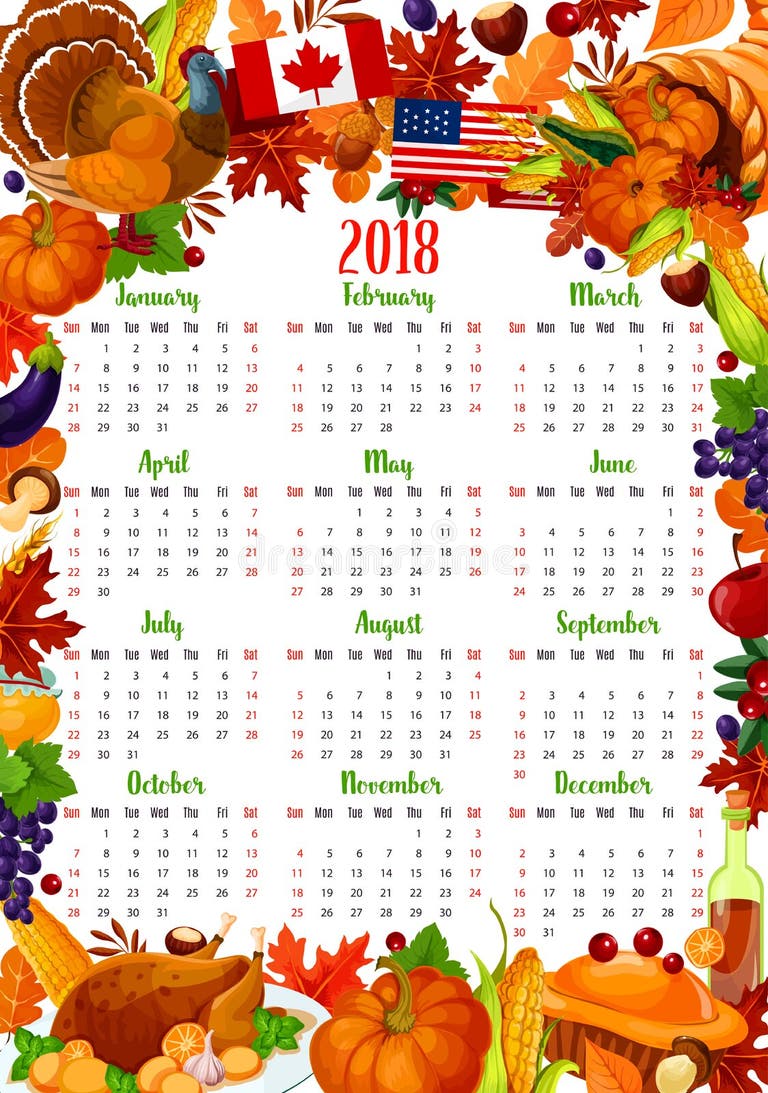 2018

January

| Sun | Mon | Tue | Wed | Thu | Fri | Sat |
|---|---|---|---|---|---|---|
| | 1 | 2 | 3 | 4 | 5 | 6 |
| 7 | 8 | 9 | 10 | 11 | 12 | 13 |
| 14 | 15 | 16 | 17 | 18 | 19 | 20 |
| 21 | 22 | 23 | 24 | 25 | 26 | 27 |
| 28 | 29 | 30 | 31 | | | |

February

| Sun | Mon | Tue | Wed | Thu | Fri | Sat |
|---|---|---|---|---|---|---|
| | | | | 1 | 2 | 3 |
| 4 | 5 | 6 | 7 | 8 | 9 | 10 |
| 11 | 12 | 13 | 14 | 15 | 16 | 17 |
| 18 | 19 | 20 | 21 | 22 | 23 | 24 |
| 25 | 26 | 27 | 28 | | | |

March

| Sun | Mon | Tue | Wed | Thu | Fri | Sat |
|---|---|---|---|---|---|---|
| | | | | 1 | 2 | 3 |
| 4 | 5 | 6 | 7 | 8 | 9 | 10 |
| 11 | 12 | 13 | 14 | 15 | 16 | 17 |
| 18 | 19 | 20 | 21 | 22 | 23 | 24 |
| 25 | 26 | 27 | 28 | 29 | 30 | 31 |

April

| Sun | Mon | Tue | Wed | Thu | Fri | Sat |
|---|---|---|---|---|---|---|
| 1 | 2 | 3 | 4 | 5 | 6 | 7 |
| 8 | 9 | 10 | 11 | 12 | 13 | 14 |
| 15 | 16 | 17 | 18 | 19 | 20 | 21 |
| 22 | 23 | 24 | 25 | 26 | 27 | 28 |
| 29 | 30 | | | | | |

May

| Sun | Mon | Tue | Wed | Thu | Fri | Sat |
|---|---|---|---|---|---|---|
| | | 1 | 2 | 3 | 4 | 5 |
| 6 | 7 | 8 | 9 | 10 | 11 | 12 |
| 13 | 14 | 15 | 16 | 17 | 18 | 19 |
| 20 | 21 | 22 | 23 | 24 | 25 | 26 |
| 27 | 28 | 29 | 30 | 31 | | |

June

| Sun | Mon | Tue | Wed | Thu | Fri | Sat |
|---|---|---|---|---|---|---|
| | | | | | 1 | 2 |
| 3 | 4 | 5 | 6 | 7 | 8 | 9 |
| 10 | 11 | 12 | 13 | 14 | 15 | 16 |
| 17 | 18 | 19 | 20 | 21 | 22 | 23 |
| 24 | 25 | 26 | 27 | 28 | 29 | 30 |

July

| Sun | Mon | Tue | Wed | Thu | Fri | Sat |
|---|---|---|---|---|---|---|
| 1 | 2 | 3 | 4 | 5 | 6 | 7 |
| 8 | 9 | 10 | 11 | 12 | 13 | 14 |
| 15 | 16 | 17 | 18 | 19 | 20 | 21 |
| 22 | 23 | 24 | 25 | 26 | 27 | 28 |
| 29 | 30 | 31 | | | | |

August

| Sun | Mon | Tue | Wed | Thu | Fri | Sat |
|---|---|---|---|---|---|---|
| | | | 1 | 2 | 3 | 4 |
| 5 | 6 | 7 | 8 | 9 | 10 | 11 |
| 12 | 13 | 14 | 15 | 16 | 17 | 18 |
| 19 | 20 | 21 | 22 | 23 | 24 | 25 |
| 26 | 27 | 28 | 29 | 30 | 31 | |

September

| Sun | Mon | Tue | Wed | Thu | Fri | Sat |
|---|---|---|---|---|---|---|
| | | | | | | 1 |
| 2 | 3 | 4 | 5 | 6 | 7 | 8 |
| 9 | 10 | 11 | 12 | 13 | 14 | 15 |
| 16 | 17 | 18 | 19 | 20 | 21 | 22 |
| 23 | 24 | 25 | 26 | 27 | 28 | 29 |
| 30 | | | | | | |

October

| Sun | Mon | Tue | Wed | Thu | Fri | Sat |
|---|---|---|---|---|---|---|
| | 1 | 2 | 3 | 4 | 5 | 6 |
| 7 | 8 | 9 | 10 | 11 | 12 | 13 |
| 14 | 15 | 16 | 17 | 18 | 19 | 20 |
| 21 | 22 | 23 | 24 | 25 | 26 | 27 |
| 28 | 29 | 30 | 31 | | | |

November

| Sun | Mon | Tue | Wed | Thu | Fri | Sat |
|---|---|---|---|---|---|---|
| | | | | 1 | 2 | 3 |
| 4 | 5 | 6 | 7 | 8 | 9 | 10 |
| 11 | 12 | 13 | 14 | 15 | 16 | 17 |
| 18 | 19 | 20 | 21 | 22 | 23 | 24 |
| 25 | 26 | 27 | 28 | 29 | 30 | |

December

| Sun | Mon | Tue | Wed | Thu | Fri | Sat |
|---|---|---|---|---|---|---|
| | | | | | | 1 |
| 2 | 3 | 4 | 5 | 6 | 7 | 8 |
| 9 | 10 | 11 | 12 | 13 | 14 | 15 |
| 16 | 17 | 18 | 19 | 20 | 21 | 22 |
| 23 | 24 | 25 | 26 | 27 | 28 | 29 |
| 30 | 31 | | | | | |